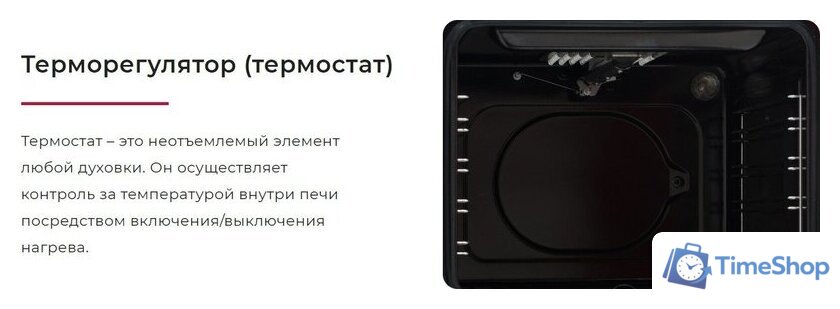 Терморегулятор (термостат)

Термостат – это неотъемлемый элемент любой духовки. Он осуществляет контроль за температурой внутри печи посредством включения/выключения нагрева.

TimeShop